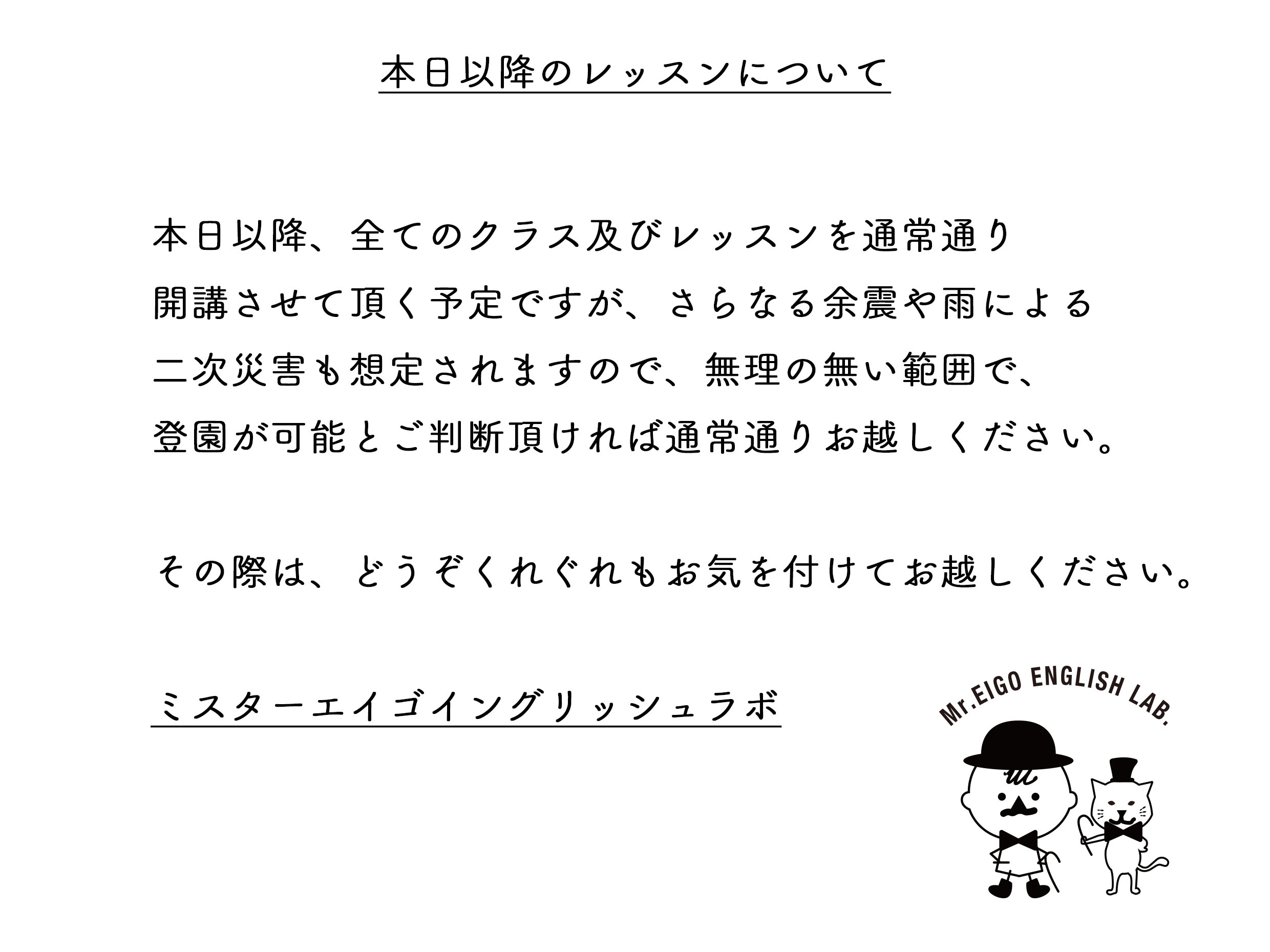 本日以降のレッスンについて

本日以降、全てのクラス及びレッスンを通常通り開講させて頂く予定ですが、さらなる余震や雨による二次災害も想定されますので、無理の無い範囲で、登園が可能とご判断頂ければ通常通りお越しください。

その際は、どうぞくれぐれもお気を付けてお越しください。

ミスターエイゴイングリッシュラボ

Mr.EIGO ENGLISH LAB.